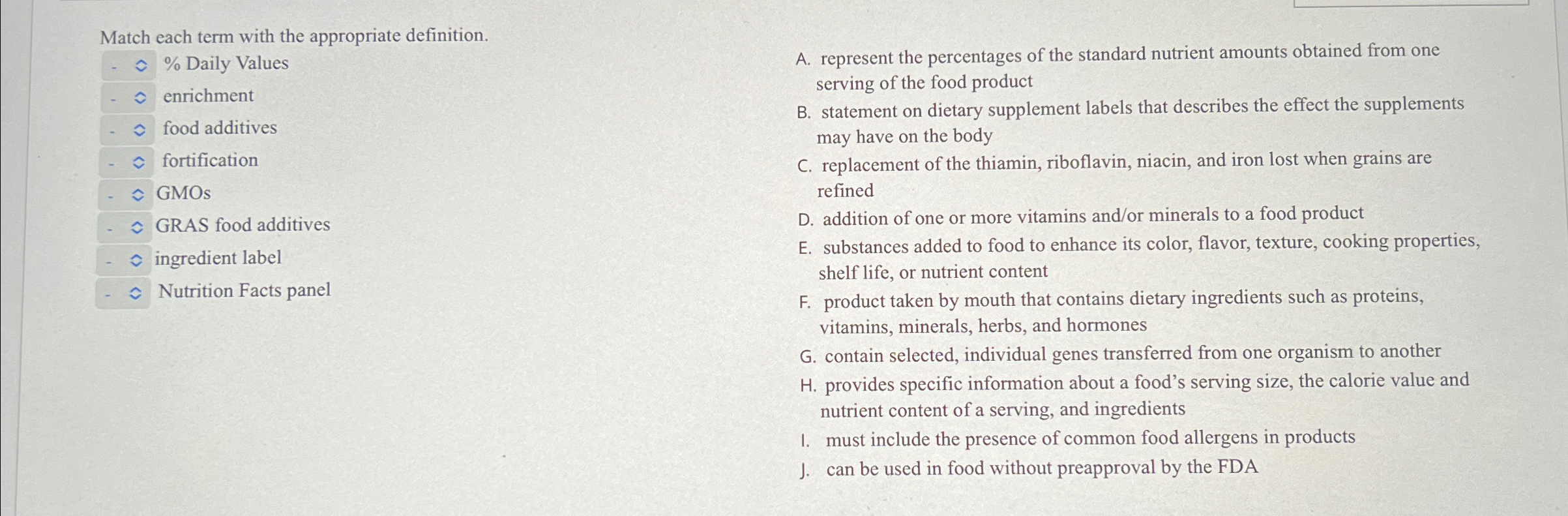 Match each term with the appropriate definition.

- % Daily Values
- enrichment
- food additives
- fortification
- GMOs
- GRAS food additives
- ingredient label
- Nutrition Facts panel

A. represent the percentages of the standard nutrient amounts obtained from one serving of the food product
B. statement on dietary supplement labels that describes the effect the supplements may have on the body
C. replacement of the thiamin, riboflavin, niacin, and iron lost when grains are refined
D. addition of one or more vitamins and/or minerals to a food product
E. substances added to food to enhance its color, flavor, texture, cooking properties, shelf life, or nutrient content
F. product taken by mouth that contains dietary ingredients such as proteins, vitamins, minerals, herbs, and hormones
G. contain selected, individual genes transferred from one organism to another
H. provides specific information about a food's serving size, the calorie value and nutrient content of a serving, and ingredients
I. must include the presence of common food allergens in products
J. can be used in food without preapproval by the FDA